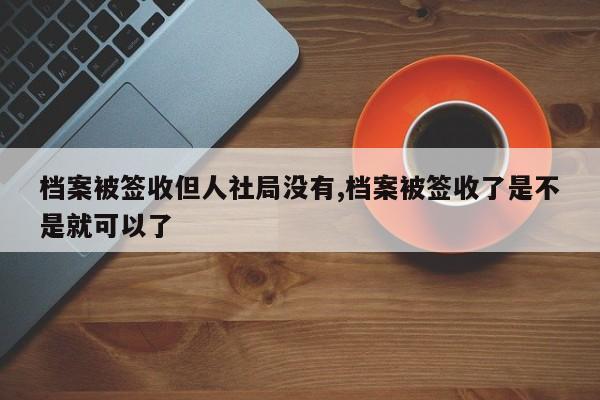 档案被签收但人社局没有,档案被签收了是不是就可以了